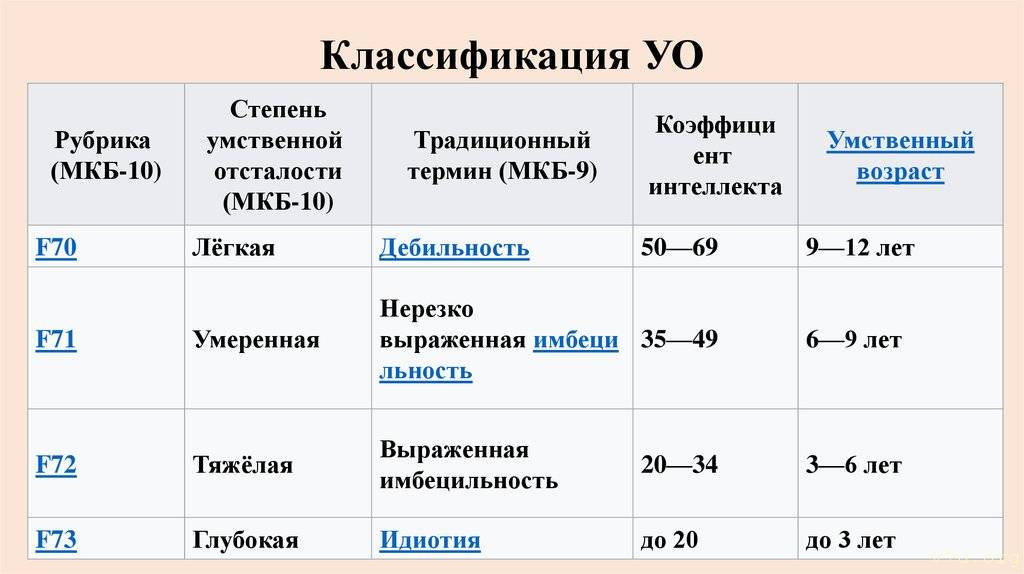 Классификация УО

| Рубрика (МКБ-10) | Степень умственной отсталости (МКБ-10) | Традиционный термин (МКБ-9) | Коэффициент интеллекта | Умственный возраст |
|---|---|---|---|---|
| F70 | Лёгкая | Дебильность | 50—69 | 9—12 лет |
| F71 | Умеренная | Нерезко выраженная имбецильность | 35—49 | 6—9 лет |
| F72 | Тяжёлая | Выраженная имбецильность | 20—34 | 3—6 лет |
| F73 | Глубокая | Идиотия | до 20 | до 3 лет |